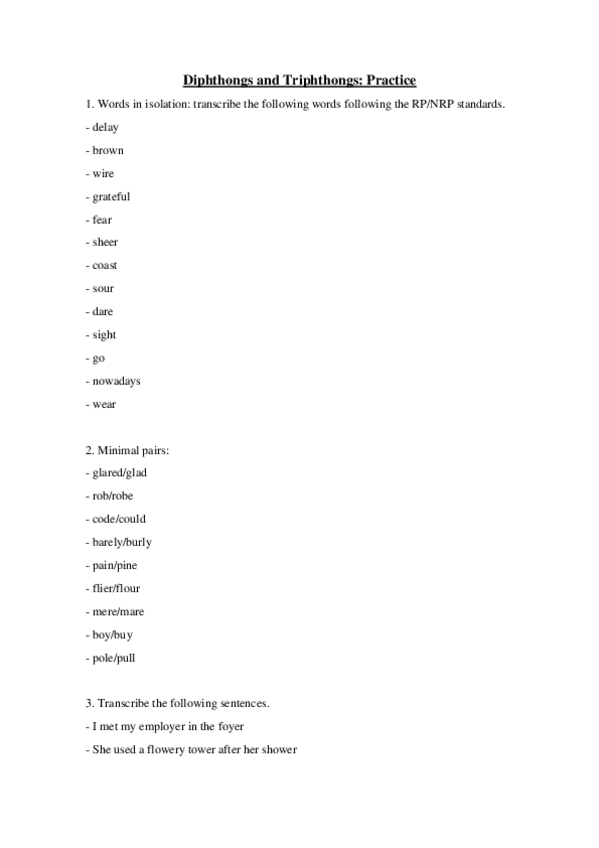 Diphthongs and Triphthongs: Practice

1. Words in isolation: transcribe the following words following the RP/NRP standards.

- delay

- brown

- wire

- grateful

- fear

- sheer

- coast

- sour

- dare

- sight

- go

- nowadays

- wear

2. Minimal pairs:

- glared/glad

- rob/robe

- code/could

- barely/burly

- pain/pine

- flier/flour

- mere/mare

- boy/buy

- pole/pull

3. Transcribe the following sentences.

- I met my employer in the foyer

- She used a flowery tower after her shower